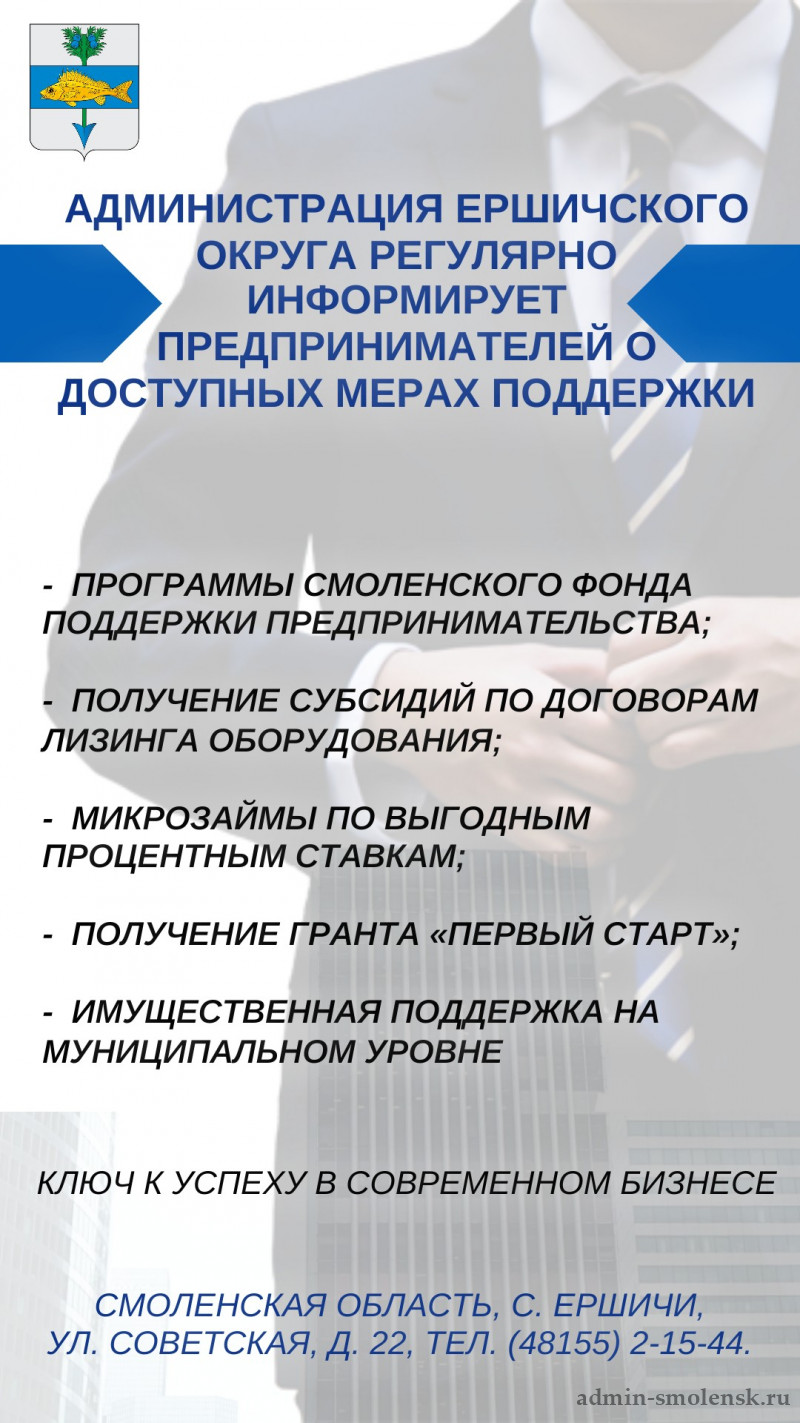 АДМИНИСТРАЦИЯ ЕРШИЧСКОГО ОКРУГА РЕГУЛЯРНО ИНФОРМИРУЕТ ПРЕДПРИНИМАТЕЛЕЙ О ДОСТУПНЫХ МЕРАХ ПОДДЕРЖКИ

- ПРОГРАММЫ СМОЛЕНСКОГО ФОНДА ПОДДЕРЖКИ ПРЕДПРИНИМАТЕЛЬСТВА;

- ПОЛУЧЕНИЕ СУБСИДИЙ ПО ДОГОВОРАМ ЛИЗИНГА ОБОРУДОВАНИЯ;

- МИКРОЗАЙМЫ ПО ВЫГОДНЫМ ПРОЦЕНТНЫМ СТАВКАМ;

- ПОЛУЧЕНИЕ ГРАНТА «ПЕРВЫЙ СТАРТ»;

- ИМУЩЕСТВЕННАЯ ПОДДЕРЖКА НА МУНИЦИПАЛЬНОМ УРОВНЕ

КЛЮЧ К УСПЕХУ В СОВРЕМЕННОМ БИЗНЕСЕ

СМОЛЕНСКАЯ ОБЛАСТЬ, С. ЕРШИЧИ,
УЛ. СОВЕТСКАЯ, Д. 22, ТЕЛ. (48155) 2-15-44.

admin-smolensk.ru